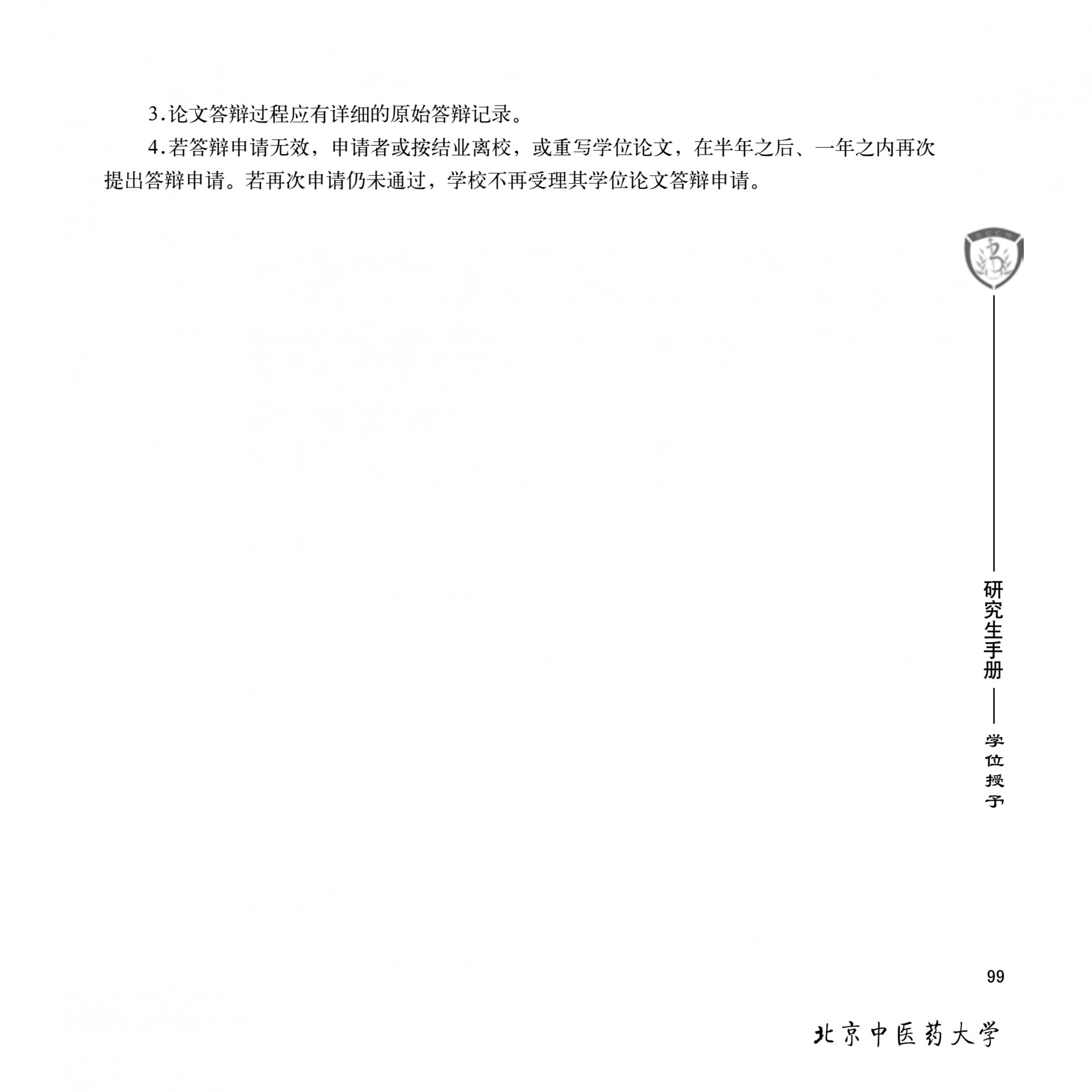 3.论文答辩过程应有详细的原始答辩记录。

4.若答辩申请无效，申请者或按结业离校，或重写学位论文，在半年之后、一年之内再次提出答辩申请。若再次申请仍未通过，学校不再受理其学位论文答辩申请。

研究生手册

学位授予

99

北京中医药大学